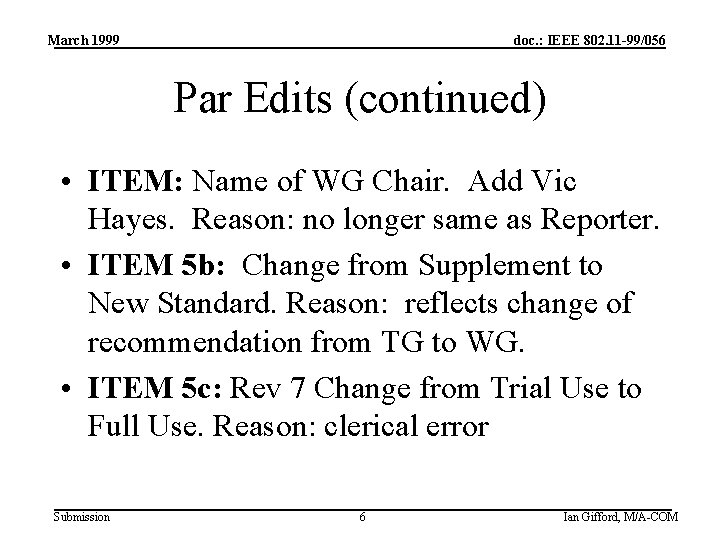 March 1999 doc.: IEEE 802.11-99/056

Par Edits (continued)

• ITEM: Name of WG Chair. Add Vic Hayes. Reason: no longer same as Reporter.
• ITEM 5b: Change from Supplement to New Standard. Reason: reflects change of recommendation from TG to WG.
• ITEM 5c: Rev 7 Change from Trial Use to Full Use. Reason: clerical error

Submission 6 Ian Gifford, M/A-COM